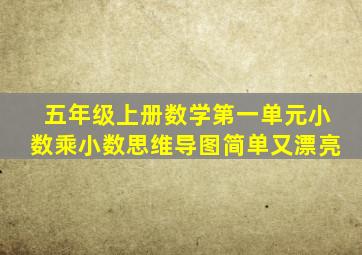 五年级上册数学第一单元小数乘小数思维导图简单又漂亮